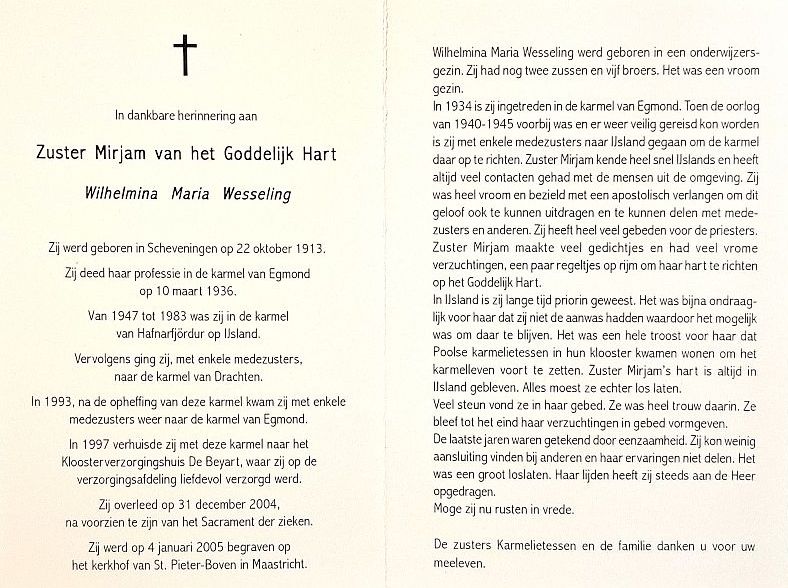 In dankbare herinnering aan

Zuster Mirjam van het Goddelijk Hart

Wilhelmina Maria Wesseling

Zij werd geboren in Scheveningen op 22 oktober 1913.

Zij deed haar professie in de karmel van Egmond op 10 maart 1936.

Van 1947 tot 1983 was zij in de karmel van Hafnarfjördur op IJsland.

Vervolgens ging zij, met enkele medezusters, naar de karmel van Drachten.

In 1993, na de opheffing van deze karmel kwam zij met enkele medezusters weer naar de karmel van Egmond.

In 1997 verhuisde zij met deze karmel naar het Kloosterverzorgingshuis De Beyart, waar zij op de verzorgingsafdeling liefdevol verzorgd werd.

Zij overleed op 31 december 2004, na voorzien te zijn van het Sacrament der zieken.

Zij werd op 4 januari 2005 begraven op het kerkhof van St. Pieter-Boven in Maastricht.

Wilhelmina Maria Wesseling werd geboren in een onderwijzersgezin. Zij had nog twee zussen en vijf broers. Het was een vroom gezin.
In 1934 is zij ingetreden in de karmel van Egmond. Toen de oorlog van 1940-1945 voorbij was en er weer veilig gereisd kon worden is zij met enkele medezusters naar IJsland gegaan om de karmel daar op te richten. Zuster Mirjam kende heel snel IJslands en heeft altijd veel contacten gehad met de mensen uit de omgeving. Zij was heel vroom en bezield met een apostolisch verlangen om dit geloof ook te kunnen uitdragen en te kunnen delen met medezusters en anderen. Zij heeft heel veel gebeden voor de priesters. Zuster Mirjam maakte veel gedichtjes en had veel vrome verzuchtingen, een paar regeltjes op rijm om haar hart te richten op het Goddelijk Hart.
In IJsland is zij lange tijd priorin geweest. Het was bijna ondraaglijk voor haar dat zij niet de aanwas hadden waardoor het mogelijk was om daar te blijven. Het was een hele troost voor haar dat Poolse karmelietessen in hun klooster kwamen wonen om het karmelleven voort te zetten. Zuster Mirjam's hart is altijd in IJsland gebleven. Alles moest ze echter los laten.
Veel steun vond ze in haar gebed. Ze was heel trouw daarin. Ze bleef tot het eind haar verzuchtingen in gebed vormgeven.
De laatste jaren waren getekend door eenzaamheid. Zij kon weinig aansluiting vinden bij anderen en haar ervaringen niet delen. Het was een groot loslaten. Haar lijden heeft zij steeds aan de Heer opgedragen.
Moge zij nu rusten in vrede.

De zusters Karmelietessen en de familie danken u voor uw meeleven.